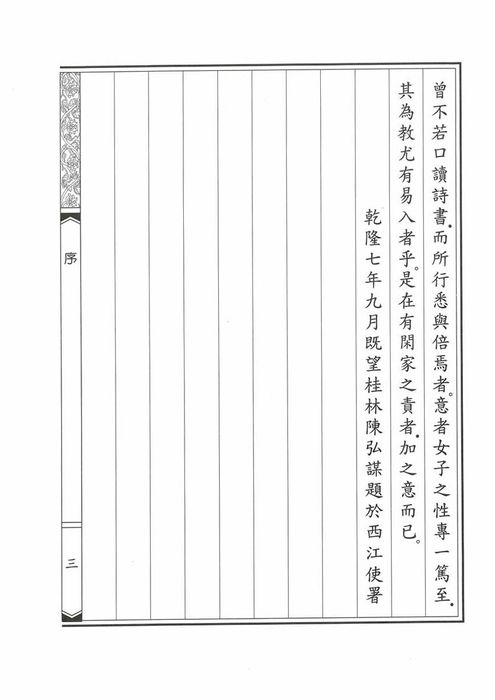 曾不若口讀詩書。而所行悉與倍焉者。意者女子之性專一篤至。其為教尤有易入者乎。是在有閑家之責者。加之意而已。

乾隆七年九月既望桂林陳弘謀題於西江使署

序

三